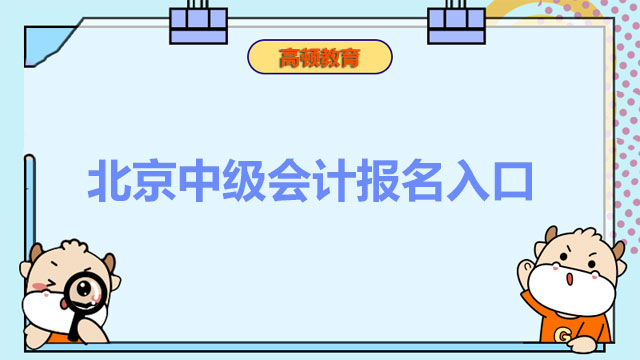 高顿教育

北京中级会计报名入口

G